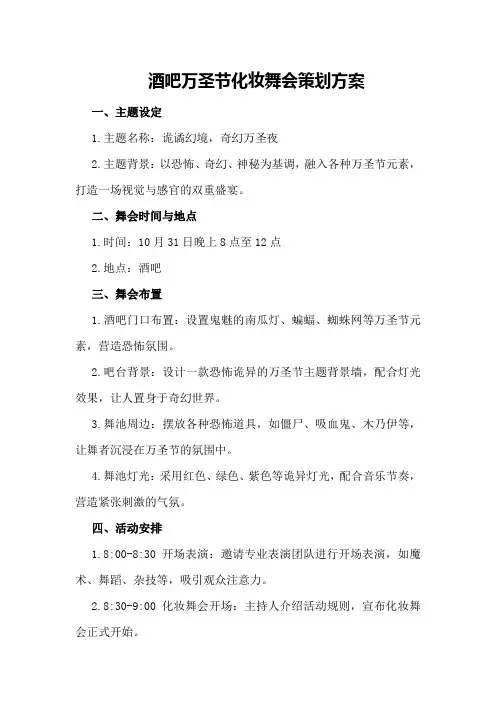 酒吧万圣节化妆舞会策划方案

一、主题设定

1.主题名称：诡谲幻境，奇幻万圣夜

2.主题背景：以恐怖、奇幻、神秘为基调，融入各种万圣节元素，打造一场视觉与感官的双重盛宴。

二、舞会时间与地点

1.时间：10月31日晚上8点至12点

2.地点：酒吧

三、舞会布置

1.酒吧门口布置：设置鬼魅的南瓜灯、蝙蝠、蜘蛛网等万圣节元素，营造恐怖氛围。

2.吧台背景：设计一款恐怖诡异的万圣节主题背景墙，配合灯光效果，让人置身于奇幻世界。

3.舞池周边：摆放各种恐怖道具，如僵尸、吸血鬼、木乃伊等，让舞者沉浸在万圣节的氛围中。

4.舞池灯光：采用红色、绿色、紫色等诡异灯光，配合音乐节奏，营造紧张刺激的气氛。

四、活动安排

1.8:00-8:30 开场表演：邀请专业表演团队进行开场表演，如魔术、舞蹈、杂技等，吸引观众注意力。

2.8:30-9:00 化妆舞会开场：主持人介绍活动规则，宣布化妆舞会正式开始。